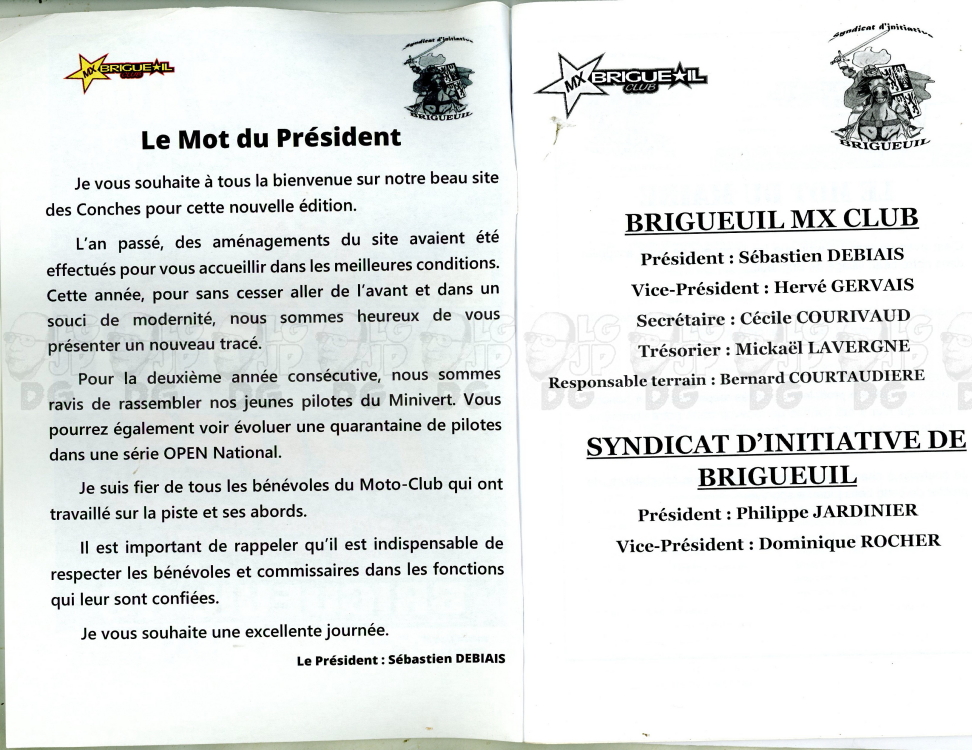 MX BRIGUEUIL CLUB

Syndicat d'initiative
BRIGUEUIL

Le Mot du Président

Je vous souhaite à tous la bienvenue sur notre beau site des Conches pour cette nouvelle édition.

L'an passé, des aménagements du site avaient été effectués pour vous accueillir dans les meilleures conditions. Cette année, pour sans cesser aller de l'avant et dans un souci de modernité, nous sommes heureux de vous présenter un nouveau tracé.

Pour la deuxième année consécutive, nous sommes ravis de rassembler nos jeunes pilotes du Minivert. Vous pourrez également voir évoluer une quarantaine de pilotes dans une série OPEN National.

Je suis fier de tous les bénévoles du Moto-Club qui ont travaillé sur la piste et ses abords.

Il est important de rappeler qu'il est indispensable de respecter les bénévoles et commissaires dans les fonctions qui leur sont confiées.

Je vous souhaite une excellente journée.

Le Président : Sébastien DEBIAIS

MX BRIGUEUIL CLUB

Syndicat d'initiative
BRIGUEUIL

BRIGUEUIL MX CLUB

Président : Sébastien DEBIAIS
Vice-Président : Hervé GERVAIS
Secrétaire : Cécile COURIVAUD
Trésorier : Mickaël LAVERGNE
Responsable terrain : Bernard COURTAUDIERE

SYNDICAT D'INITIATIVE DE BRIGUEUIL

Président : Philippe JARDINIER
Vice-Président : Dominique ROCHER